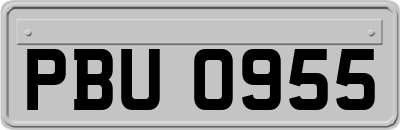 PBU 0955